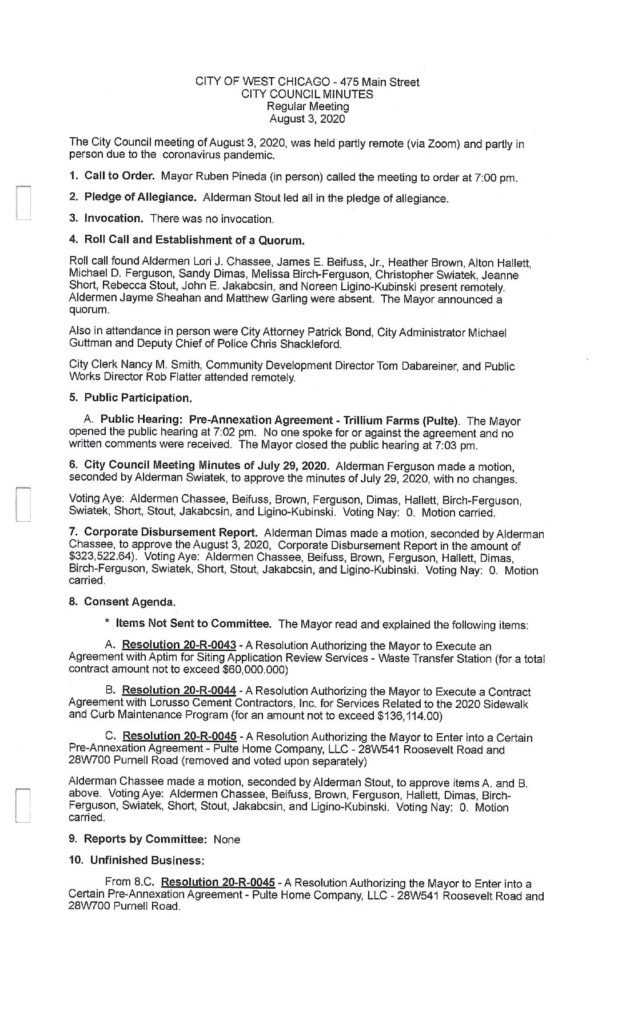 CITY OF WEST CHICAGO - 475 Main Street
CITY COUNCIL MINUTES
Regular Meeting
August 3, 2020

The City Council meeting of August 3, 2020, was held partly remote (via Zoom) and partly in person due to the coronavirus pandemic.

1. Call to Order. Mayor Ruben Pineda (in person) called the meeting to order at 7:00 pm.

2. Pledge of Allegiance. Alderman Stout led all in the pledge of allegiance.

3. Invocation. There was no invocation.

4. Roll Call and Establishment of a Quorum.

Roll call found Aldermen Lori J. Chassee, James E. Beifuss, Jr., Heather Brown, Alton Hallett, Michael D. Ferguson, Sandy Dimas, Melissa Birch-Ferguson, Christopher Swiatek, Jeanne Short, Rebecca Stout, John E. Jakabcsin, and Noreen Ligino-Kubinski present remotely. Aldermen Jayme Sheahan and Matthew Garling were absent. The Mayor announced a quorum.

Also in attendance in person were City Attorney Patrick Bond, City Administrator Michael Guttman and Deputy Chief of Police Chris Shackleford.

City Clerk Nancy M. Smith, Community Development Director Tom Dabareiner, and Public Works Director Rob Flatter attended remotely.

5. Public Participation.

A. Public Hearing: Pre-Annexation Agreement - Trillium Farms (Pulte). The Mayor opened the public hearing at 7:02 pm. No one spoke for or against the agreement and no written comments were received. The Mayor closed the public hearing at 7:03 pm.

6. City Council Meeting Minutes of July 29, 2020. Alderman Ferguson made a motion, seconded by Alderman Swiatek, to approve the minutes of July 29, 2020, with no changes.

Voting Aye: Aldermen Chassee, Beifuss, Brown, Ferguson, Dimas, Hallett, Birch-Ferguson, Swiatek, Short, Stout, Jakabcsin, and Ligino-Kubinski. Voting Nay: 0. Motion carried.

7. Corporate Disbursement Report. Alderman Dimas made a motion, seconded by Alderman Chassee, to approve the August 3, 2020, Corporate Disbursement Report in the amount of $323,522.64). Voting Aye: Aldermen Chassee, Beifuss, Brown, Ferguson, Hallett, Dimas, Birch-Ferguson, Swiatek, Short, Stout, Jakabcsin, and Ligino-Kubinski. Voting Nay: 0. Motion carried.

8. Consent Agenda.

* Items Not Sent to Committee. The Mayor read and explained the following items:

A. Resolution 20-R-0043 - A Resolution Authorizing the Mayor to Execute an Agreement with Aptim for Siting Application Review Services - Waste Transfer Station (for a total contract amount not to exceed $60,000.000)

B. Resolution 20-R-0044 - A Resolution Authorizing the Mayor to Execute a Contract Agreement with Lorusso Cement Contractors, Inc. for Services Related to the 2020 Sidewalk and Curb Maintenance Program (for an amount not to exceed $136,114.00)

C. Resolution 20-R-0045 - A Resolution Authorizing the Mayor to Enter into a Certain Pre-Annexation Agreement - Pulte Home Company, LLC - 28W541 Roosevelt Road and 28W700 Purnell Road (removed and voted upon separately)

Alderman Chassee made a motion, seconded by Alderman Stout, to approve items A. and B. above. Voting Aye: Aldermen Chassee, Beifuss, Brown, Ferguson, Hallett, Dimas, Birch-Ferguson, Swiatek, Short, Stout, Jakabcsin, and Ligino-Kubinski. Voting Nay: 0. Motion carried.

9. Reports by Committee: None

10. Unfinished Business:

From 8.C. Resolution 20-R-0045 - A Resolution Authorizing the Mayor to Enter into a Certain Pre-Annexation Agreement - Pulte Home Company, LLC - 28W541 Roosevelt Road and 28W700 Purnell Road.